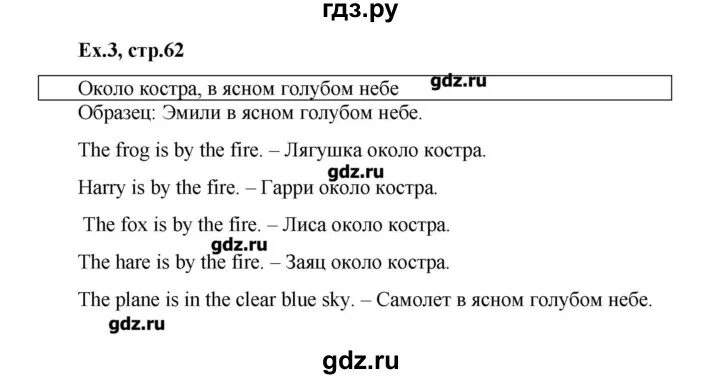 гдз.ру

Ex.3, стр.62

Около костра, в ясном голубом небе gdz.ru

Образец: Эмили в ясном голубом небе.

The frog is by the fire. – Лягушка около костра.

gdz.ru

Harry is by the fire. – Гарри около костра.

The fox is by the fire. – Лиса около костра.

gdz.ru

The hare is by the fire. – Заяц около костра.

The plane is in the clear blue sky. – Самолет в ясном голубом небе.

gdz.ru

gdz.ru